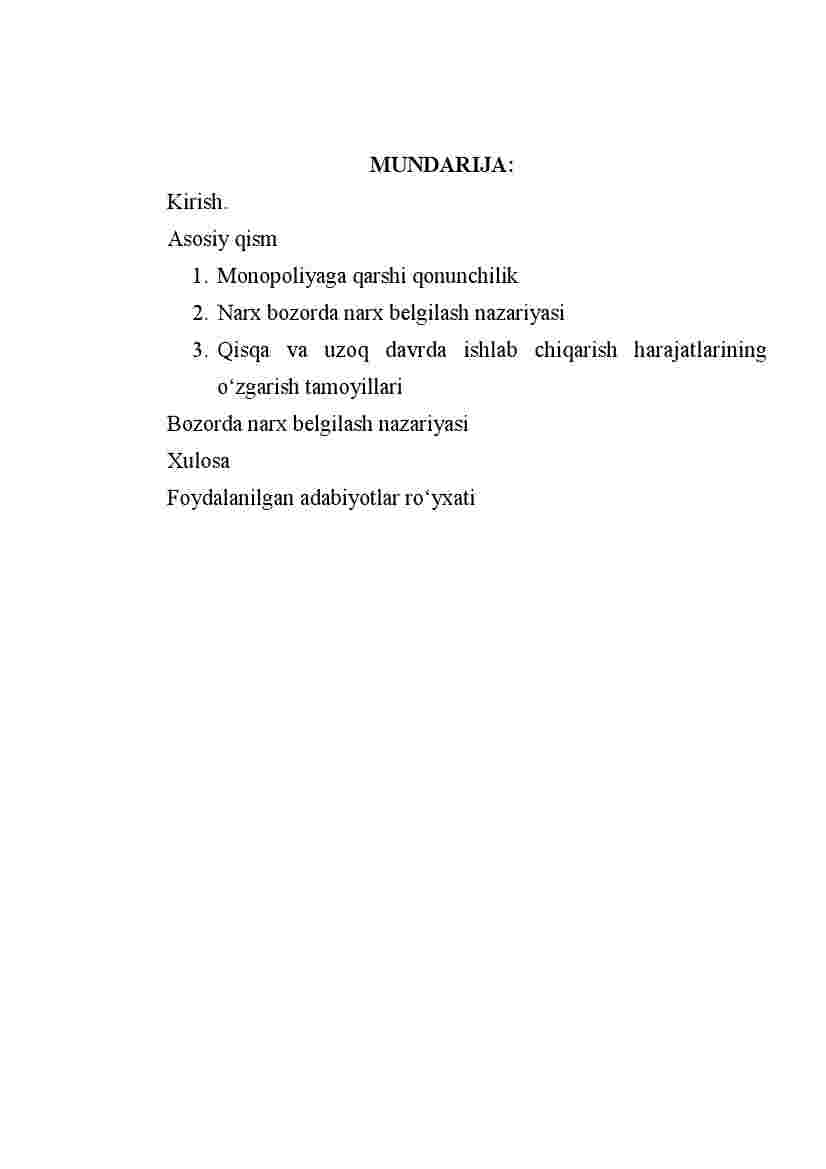 MUNDARIJA:

Kirish.

Asosiy qism

1. Monopoliyaga qarshi qonunchilik
2. Narx bozorda narx belgilash nazariyasi
3. Qisqa va uzoq davrda ishlab chiqarish harajatlarining o‘zgarish tamoyillari

Bozorda narx belgilash nazariyasi

Xulosa

Foydalanilgan adabiyotlar ro‘yxati